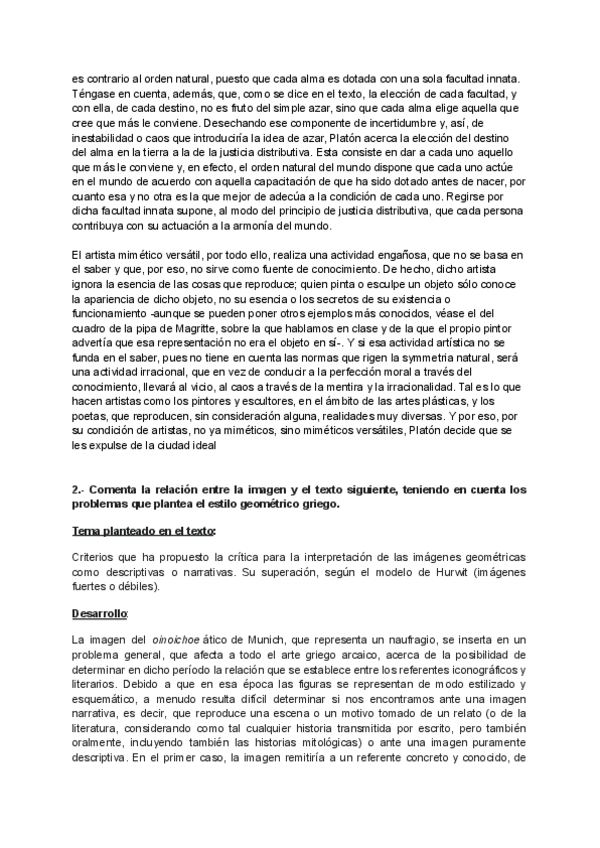 es contrario al orden natural, puesto que cada alma es dotada con una sola facultad innata. Téngase en cuenta, además, que, como se dice en el texto, la elección de cada facultad, y con ella, de cada destino, no es fruto del simple azar, sino que cada alma elige aquella que cree que más le conviene. Desechando ese componente de incertidumbre y, así, de inestabilidad o caos que introduciría la idea de azar, Platón acerca la elección del destino del alma en la tierra a la de la justicia distributiva. Esta consiste en dar a cada uno aquello que más le conviene y, en efecto, el orden natural del mundo dispone que cada uno actúe en el mundo de acuerdo con aquella capacitación de que ha sido dotado antes de nacer, por cuanto esa y no otra es la que mejor de adecúa a la condición de cada uno. Regirse por dicha facultad innata supone, al modo del principio de justicia distributiva, que cada persona contribuya con su actuación a la armonía del mundo.

El artista mimético versátil, por todo ello, realiza una actividad engañosa, que no se basa en el saber y que, por eso, no sirve como fuente de conocimiento. De hecho, dicho artista ignora la esencia de las cosas que reproduce; quien pinta o esculpe un objeto sólo conoce la apariencia de dicho objeto, no su esencia o los secretos de su existencia o funcionamiento -aunque se pueden poner otros ejemplos más conocidos, véase el del cuadro de la pipa de Magritte, sobre la que hablamos en clase y de la que el propio pintor advertía que esa representación no era el objeto en sí-. Y si esa actividad artística no se funda en el saber, pues no tiene en cuenta las normas que rigen la symmetria natural, será una actividad irracional, que en vez de conducir a la perfección moral a través del conocimiento, llevará al vicio, al caos a través de la mentira y la irracionalidad. Tal es lo que hacen artistas como los pintores y escultores, en el ámbito de las artes plásticas, y los poetas, que reproducen, sin consideración alguna, realidades muy diversas. Y por eso, por su condición de artistas, no ya miméticos, sino miméticos versátiles, Platón decide que se les expulse de la ciudad ideal

2.- Comenta la relación entre la imagen y el texto siguiente, teniendo en cuenta los problemas que plantea el estilo geométrico griego.

Tema planteado en el texto:

Criterios que ha propuesto la crítica para la interpretación de las imágenes geométricas como descriptivas o narrativas. Su superación, según el modelo de Hurwit (imágenes fuertes o débiles).

Desarrollo:

La imagen del oinoichoe ático de Munich, que representa un naufragio, se inserta en un problema general, que afecta a todo el arte griego arcaico, acerca de la posibilidad de determinar en dicho período la relación que se establece entre los referentes iconográficos y literarios. Debido a que en esa época las figuras se representan de modo estilizado y esquemático, a menudo resulta difícil determinar si nos encontramos ante una imagen narrativa, es decir, que reproduce una escena o un motivo tomado de un relato (o de la literatura, considerando como tal cualquier historia transmitida por escrito, pero también oralmente, incluyendo también las historias mitológicas) o ante una imagen puramente descriptiva. En el primer caso, la imagen remitiría a un referente concreto y conocido, de